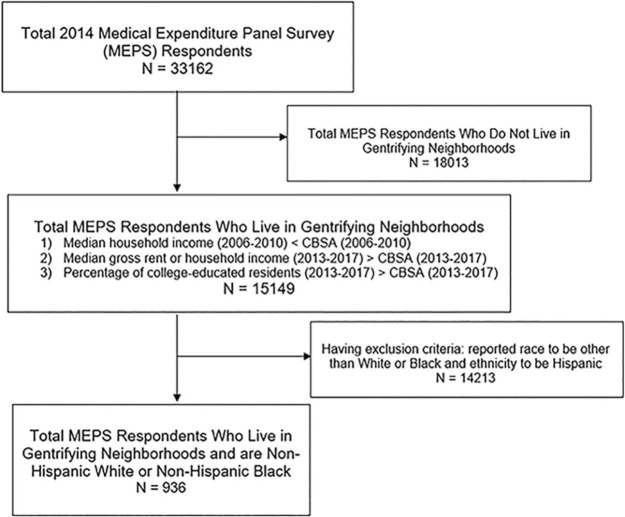 Total 2014 Medical Expenditure Panel Survey (MEPS) Respondents
N = 33162

Total MEPS Respondents Who Do Not Live in Gentrifying Neighborhoods
N = 18013

Total MEPS Respondents Who Live in Gentrifying Neighborhoods
1) Median household income (2006-2010) < CBSA (2006-2010)
2) Median gross rent or household income (2013-2017) > CBSA (2013-2017)
3) Percentage of college-educated residents (2013-2017) > CBSA (2013-2017)
N = 15149

Having exclusion criteria: reported race to be other than White or Black and ethnicity to be Hispanic
N = 14213

Total MEPS Respondents Who Live in Gentrifying Neighborhoods and are Non-Hispanic White or Non-Hispanic Black
N = 936